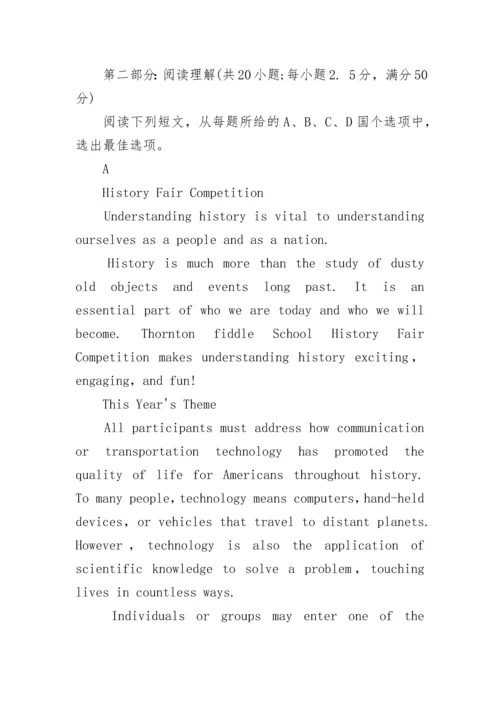 第二部分:阅读理解(共20小题;每小题2. 5分，满分50分)

阅读下列短文，从每题所给的A、B、C、D国个选项中，选出最佳选项。

A

History Fair Competition

Understanding history is vital to understanding ourselves as a people and as a nation.

History is much more than the study of dusty old objects and events long past. It is an essential part of who we are today and who we will become. Thornton fiddle School History Fair Competition makes understanding history exciting, engaging, and fun!

This Year's Theme

All participants must address how communication or transportation technology has promoted the quality of life for Americans throughout history. To many people, technology means computers, hand-held devices, or vehicles that travel to distant planets. However , technology is also the application of scientific knowledge to solve a problem, touching lives in countless ways.

Individuals or groups may enter one of the